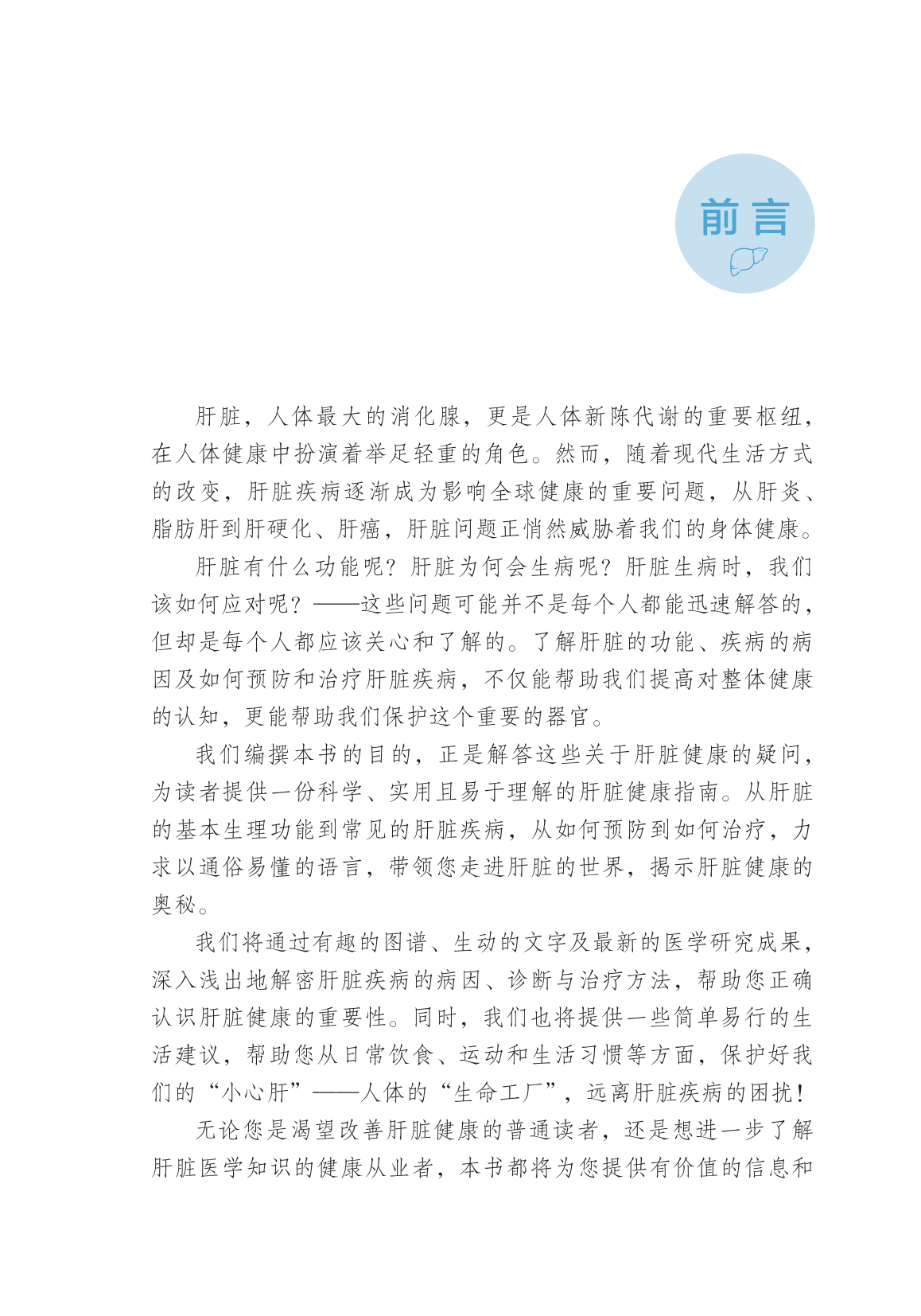 前言

肝脏，人体最大的消化腺，更是人体新陈代谢的重要枢纽，在人体健康中扮演着举足轻重的角色。然而，随着现代生活方式的改变，肝脏疾病逐渐成为影响全球健康的重要问题，从肝炎、脂肪肝到肝硬化、肝癌，肝脏问题正悄然威胁着我们的身体健康。

肝脏有什么功能呢？肝脏为何会生病呢？肝脏生病时，我们该如何应对呢？——这些问题可能并不是每个人都能迅速解答的，但却是每个人都应该关心和了解的。了解肝脏的功能、疾病的病因及如何预防和治疗肝脏疾病，不仅能帮助我们提高对整体健康的认知，更能帮助我们保护这个重要的器官。

我们编撰本书的目的，正是解答这些关于肝脏健康的疑问，为读者提供一份科学、实用且易于理解的肝脏健康指南。从肝脏的基本生理功能到常见的肝脏疾病，从如何预防到如何治疗，力求以通俗易懂的语言，带领您走进肝脏的世界，揭示肝脏健康的奥秘。

我们将通过有趣的图谱、生动的文字及最新的医学研究成果，深入浅出地解密肝脏疾病的病因、诊断与治疗方法，帮助您正确认识肝脏健康的重要性。同时，我们也将提供一些简单易行的生活建议，帮助您从日常饮食、运动和生活习惯等方面，保护好我们的“小心肝”——人体的“生命工厂”，远离肝脏疾病的困扰！

无论您是渴望改善肝脏健康的普通读者，还是想进一步了解肝脏医学知识的健康从业者，本书都将为您提供有价值的信息和